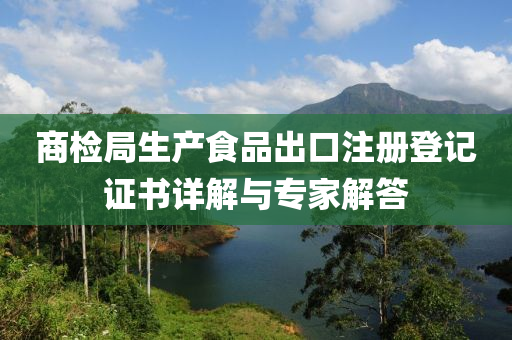 商检局生产食品出口注册登记证书详解与专家解答